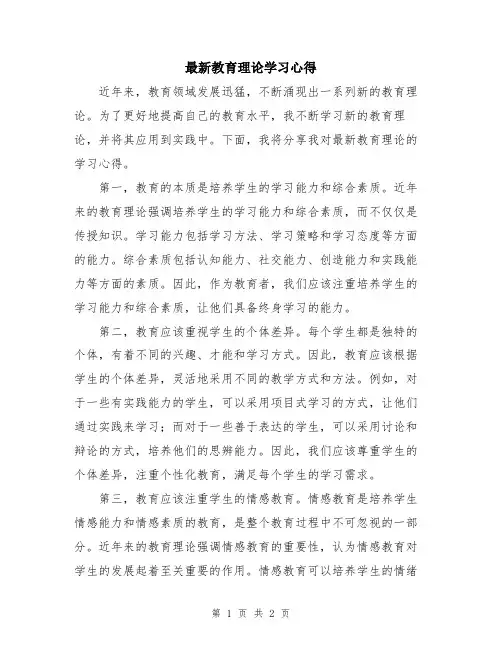 最新教育理论学习心得

近年来，教育领域发展迅猛，不断涌现出一系列新的教育理论。为了更好地提高自己的教育水平，我不断学习新的教育理论，并将其应用到实践中。下面，我将分享我对最新教育理论的学习心得。

第一，教育的本质是培养学生的学习能力和综合素质。近年来的教育理论强调培养学生的学习能力和综合素质，而不仅仅是传授知识。学习能力包括学习方法、学习策略和学习态度等方面的能力。综合素质包括认知能力、社交能力、创造能力和实践能力等方面的素质。因此，作为教育者，我们应该注重培养学生的学习能力和综合素质，让他们具备终身学习的能力。

第二，教育应该重视学生的个体差异。每个学生都是独特的个体，有着不同的兴趣、才能和学习方式。因此，教育应该根据学生的个体差异，灵活地采用不同的教学方式和方法。例如，对于一些有实践能力的学生，可以采用项目式学习的方式，让他们通过实践来学习；而对于一些善于表达的学生，可以采用讨论和辩论的方式，培养他们的思辨能力。因此，我们应该尊重学生的个体差异，注重个性化教育，满足每个学生的学习需求。

第三，教育应该注重学生的情感教育。情感教育是培养学生情感能力和情感素质的教育，是整个教育过程中不可忽视的一部分。近年来的教育理论强调情感教育的重要性，认为情感教育对学生的发展起着至关重要的作用。情感教育可以培养学生的情绪

第 1 页 共 2 页